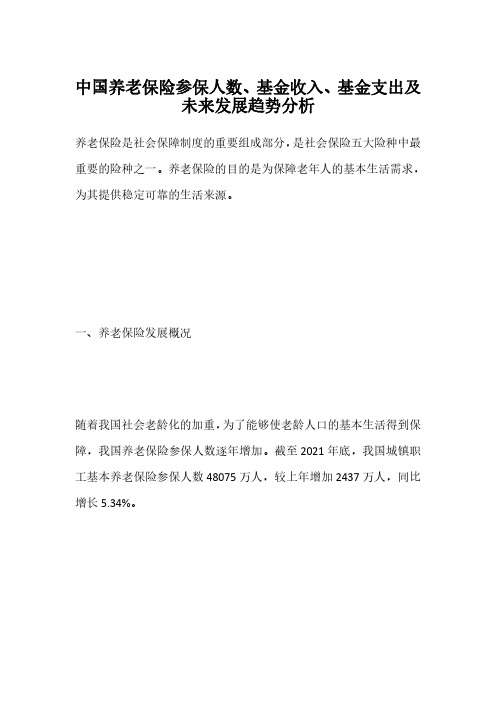 中国养老保险参保人数、基金收入、基金支出及未来发展趋势分析

养老保险是社会保障制度的重要组成部分，是社会保险五大险种中最重要的险种之一。养老保险的目的是为保障老年人的基本生活需求，为其提供稳定可靠的生活来源。

一、养老保险发展概况

随着我国社会老龄化的加重，为了能够使老龄人口的基本生活得到保障，我国养老保险参保人数逐年增加。截至 2021 年底，我国城镇职工基本养老保险参保人数 48075 万人，较上年增加 2437 万人，同比增长 5.34%。